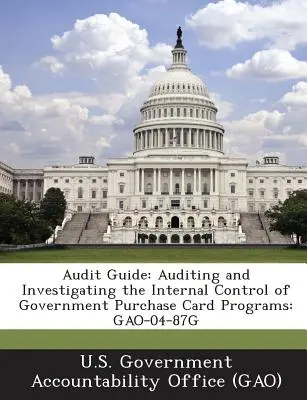 Audit Guide: Auditing and Investigating the Internal Control of Government Purchase Card Programs: GAO-04-87G

U.S. Government Accountability Office (GAO)